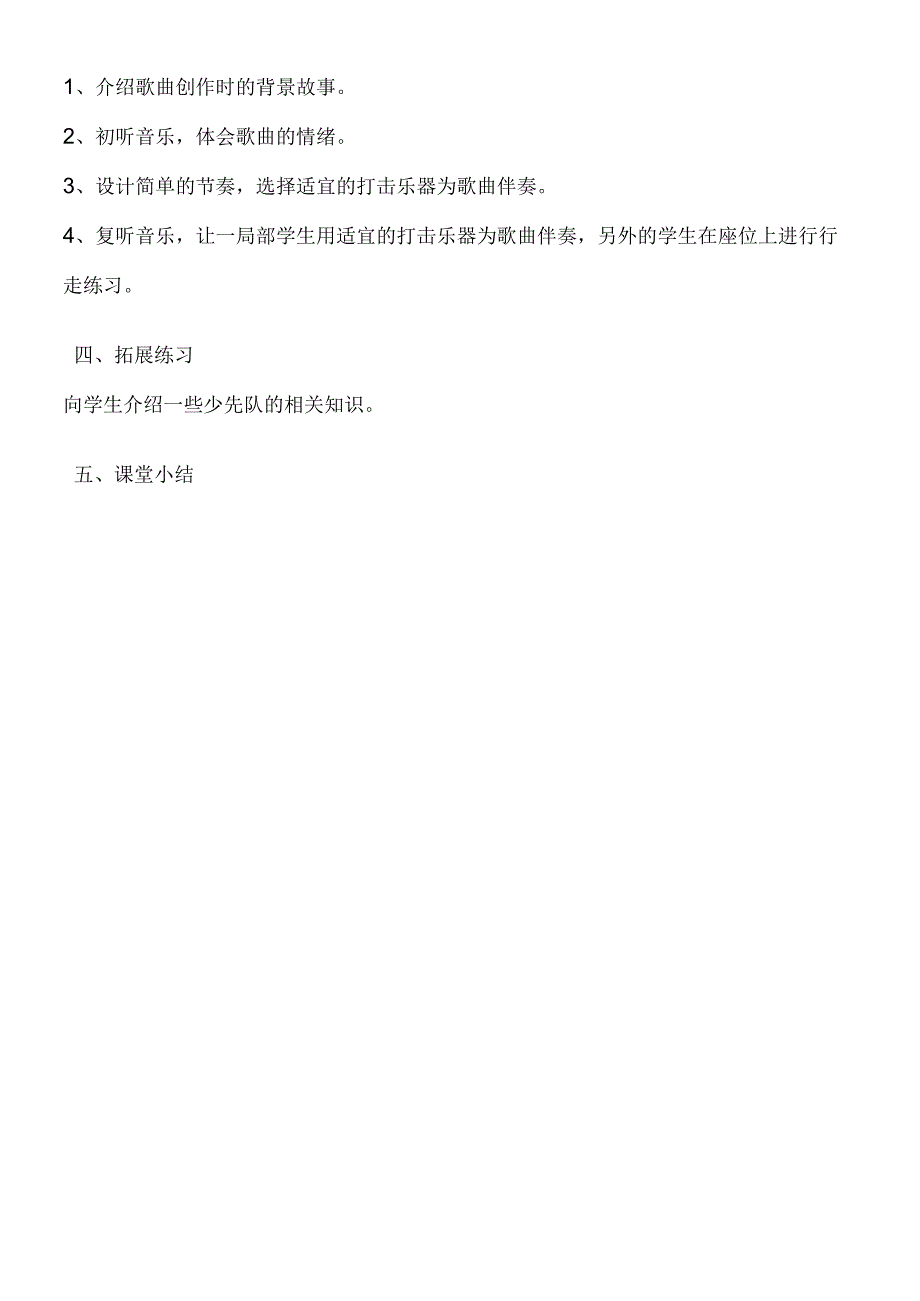 1、介绍歌曲创作时的背景故事。

2、初听音乐，体会歌曲的情绪。

3、设计简单的节奏，选择适宜的打击乐器为歌曲伴奏。

4、复听音乐，让一局部学生用适宜的打击乐器为歌曲伴奏，另外的学生在座位上进行行走练习。

四、拓展练习

向学生介绍一些少先队的相关知识。

五、课堂小结